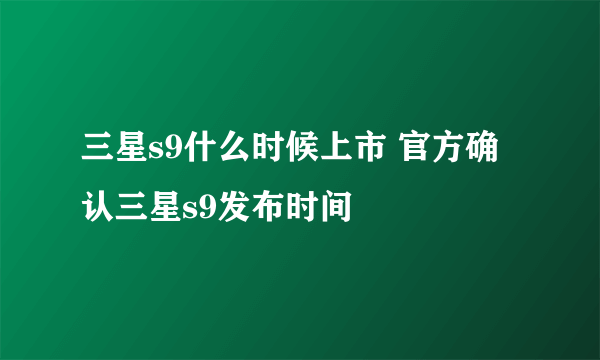 三星s9什么时候上市 官方确认三星s9发布时间